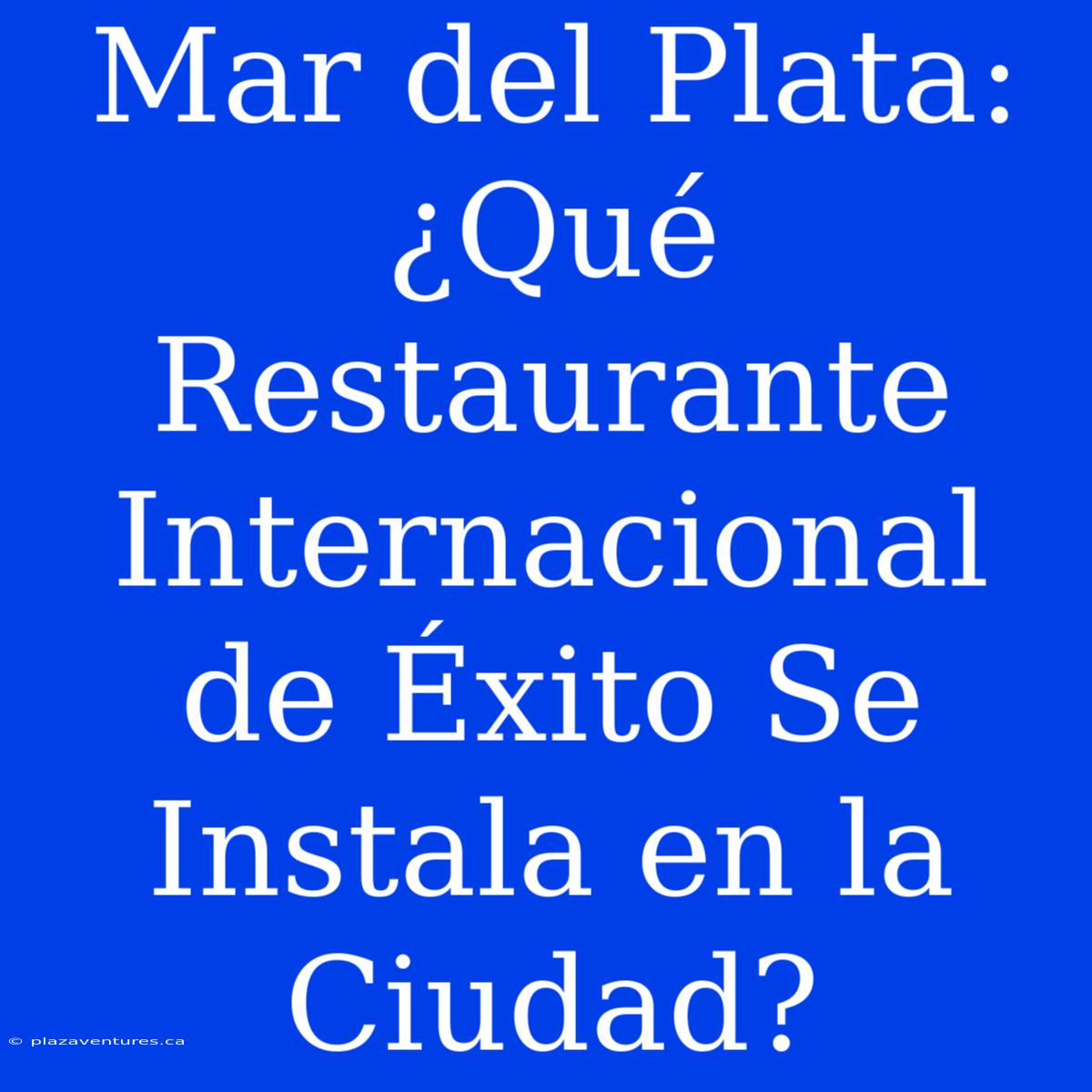 Mar del Plata: ¿Qué Restaurante Internacional de Éxito Se Instala en la Ciudad?

© plazaventures.ca